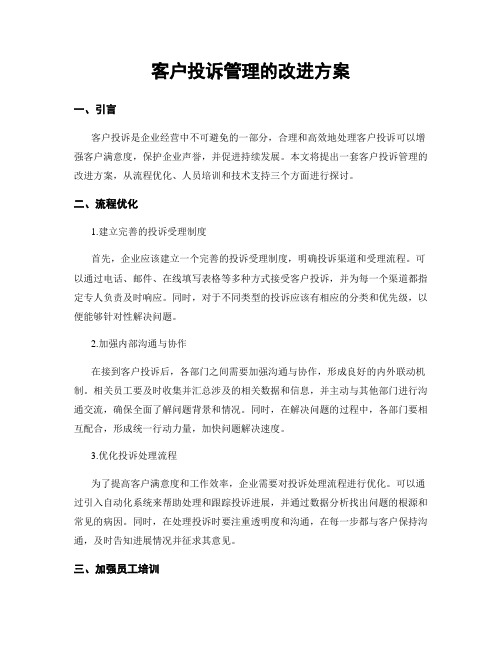 客户投诉管理的改进方案

一、引言

客户投诉是企业经营中不可避免的一部分，合理和高效地处理客户投诉可以增强客户满意度，保护企业声誉，并促进持续发展。本文将提出一套客户投诉管理的改进方案，从流程优化、人员培训和技术支持三个方面进行探讨。

二、流程优化

1.建立完善的投诉受理制度

首先，企业应该建立一个完善的投诉受理制度，明确投诉渠道和受理流程。可以通过电话、邮件、在线填写表格等多种方式接受客户投诉，并为每一个渠道都指定专人负责及时响应。同时，对于不同类型的投诉应该有相应的分类和优先级，以便能够针对性解决问题。

2.加强内部沟通与协作

在接到客户投诉后，各部门之间需要加强沟通与协作，形成良好的内外联动机制。相关员工要及时收集并汇总涉及的相关数据和信息，并主动与其他部门进行沟通交流，确保全面了解问题背景和情况。同时，在解决问题的过程中，各部门要相互配合，形成统一行动力量，加快问题解决速度。

3.优化投诉处理流程

为了提高客户满意度和工作效率，企业需要对投诉处理流程进行优化。可以通过引入自动化系统来帮助处理和跟踪投诉进展，并通过数据分析找出问题的根源和常见的病因。同时，在处理投诉时要注重透明度和沟通，在每一步都与客户保持沟通，及时告知进展情况并征求其意见。

三、加强员工培训